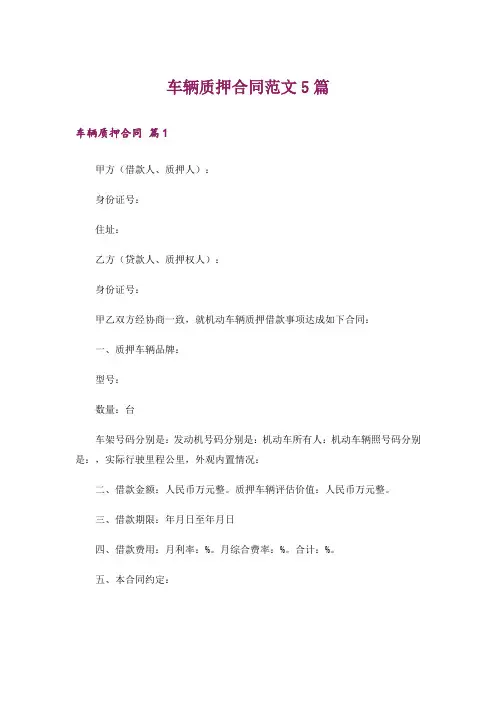 车辆质押合同范文 5 篇

车辆质押合同 篇 1

甲方（借款人、质押人）：

身份证号：

住址：

乙方（贷款人、质押权人）：

身份证号：

甲乙双方经协商一致，就机动车辆质押借款事项达成如下合同：

一、质押车辆品牌：

型号：

数量：台

车架号码分别是：发动机号码分别是：机动车所有人：机动车辆照号码分别是：，实际行驶里程公里，外观内置情况：

二、借款金额：人民币万元整。质押车辆评估价值：人民币万元整。

三、借款期限：年月日至年月日

四、借款费用：月利率：%。月综合费率：%。合计：%。

五、本合同约定：